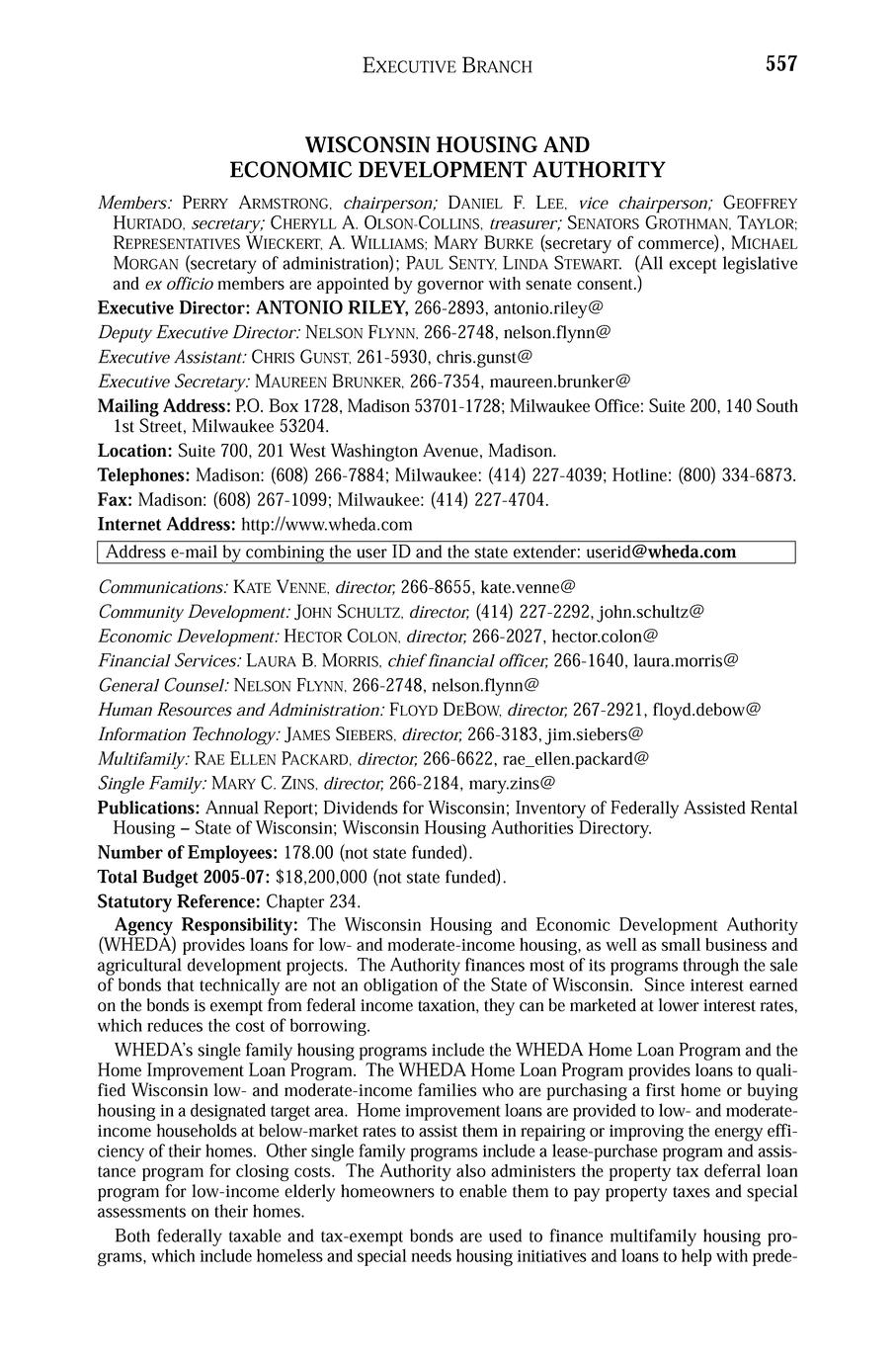 EXECUTIVE BRANCH 557

WISCONSIN HOUSING AND ECONOMIC DEVELOPMENT AUTHORITY

Members: PERRY ARMSTRONG, chairperson; DANIEL F. LEE, vice chairperson; GEOFFREY HURTADO, secretary; CHERYLL A. OLSON-COLLINS, treasurer; SENATORS GROTHMAN, TAYLOR; REPRESENTATIVES WIECKERT, A. WILLIAMS; MARY BURKE (secretary of commerce), MICHAEL MORGAN (secretary of administration); PAUL SENTY, LINDA STEWART. (All except legislative and ex officio members are appointed by governor with senate consent.)

Executive Director: ANTONIO RILEY, 266-2893, antonio.riley@

Deputy Executive Director: NELSON FLYNN, 266-2748, nelson.flynn@

Executive Assistant: CHRIS GUNST, 261-5930, chris.gunst@

Executive Secretary: MAUREEN BRUNKER, 266-7354, maureen.brunker@

Mailing Address: P.O. Box 1728, Madison 53701-1728; Milwaukee Office: Suite 200, 140 South 1st Street, Milwaukee 53204.

Location: Suite 700, 201 West Washington Avenue, Madison.

Telephones: Madison: (608) 266-7884; Milwaukee: (414) 227-4039; Hotline: (800) 334-6873.

Fax: Madison: (608) 267-1099; Milwaukee: (414) 227-4704.

Internet Address: http://www.wheda.com

Address e-mail by combining the user ID and the state extender: userid@wheda.com

Communications: KATE VENNE, director, 266-8655, kate.venne@

Community Development: JOHN SCHULTZ, director, (414) 227-2292, john.schultz@

Economic Development: HECTOR COLON, director, 266-2027, hector.colon@

Financial Services: LAURA B. MORRIS, chief financial officer, 266-1640, laura.morris@

General Counsel: NELSON FLYNN, 266-2748, nelson.flynn@

Human Resources and Administration: FLOYD DEBOW, director, 267-2921, floyd.debow@

Information Technology: JAMES SIEBERS, director, 266-3183, jim.siebers@

Multifamily: RAE ELLEN PACKARD, director, 266-6622, rae_ellen.packard@

Single Family: MARY C. ZINS, director, 266-2184, mary.zins@

Publications: Annual Report; Dividends for Wisconsin; Inventory of Federally Assisted Rental Housing – State of Wisconsin; Wisconsin Housing Authorities Directory.

Number of Employees: 178.00 (not state funded).

Total Budget 2005-07: $18,200,000 (not state funded).

Statutory Reference: Chapter 234.

Agency Responsibility: The Wisconsin Housing and Economic Development Authority (WHEDA) provides loans for low- and moderate-income housing, as well as small business and agricultural development projects. The Authority finances most of its programs through the sale of bonds that technically are not an obligation of the State of Wisconsin. Since interest earned on the bonds is exempt from federal income taxation, they can be marketed at lower interest rates, which reduces the cost of borrowing.

WHEDA's single family housing programs include the WHEDA Home Loan Program and the Home Improvement Loan Program. The WHEDA Home Loan Program provides loans to qualified Wisconsin low- and moderate-income families who are purchasing a first home or buying housing in a designated target area. Home improvement loans are provided to low- and moderate-income households at below-market rates to assist them in repairing or improving the energy efficiency of their homes. Other single family programs include a lease-purchase program and assistance program for closing costs. The Authority also administers the property tax deferral loan program for low-income elderly homeowners to enable them to pay property taxes and special assessments on their homes.

Both federally taxable and tax-exempt bonds are used to finance multifamily housing programs, which include homeless and special needs housing initiatives and loans to help with prede-